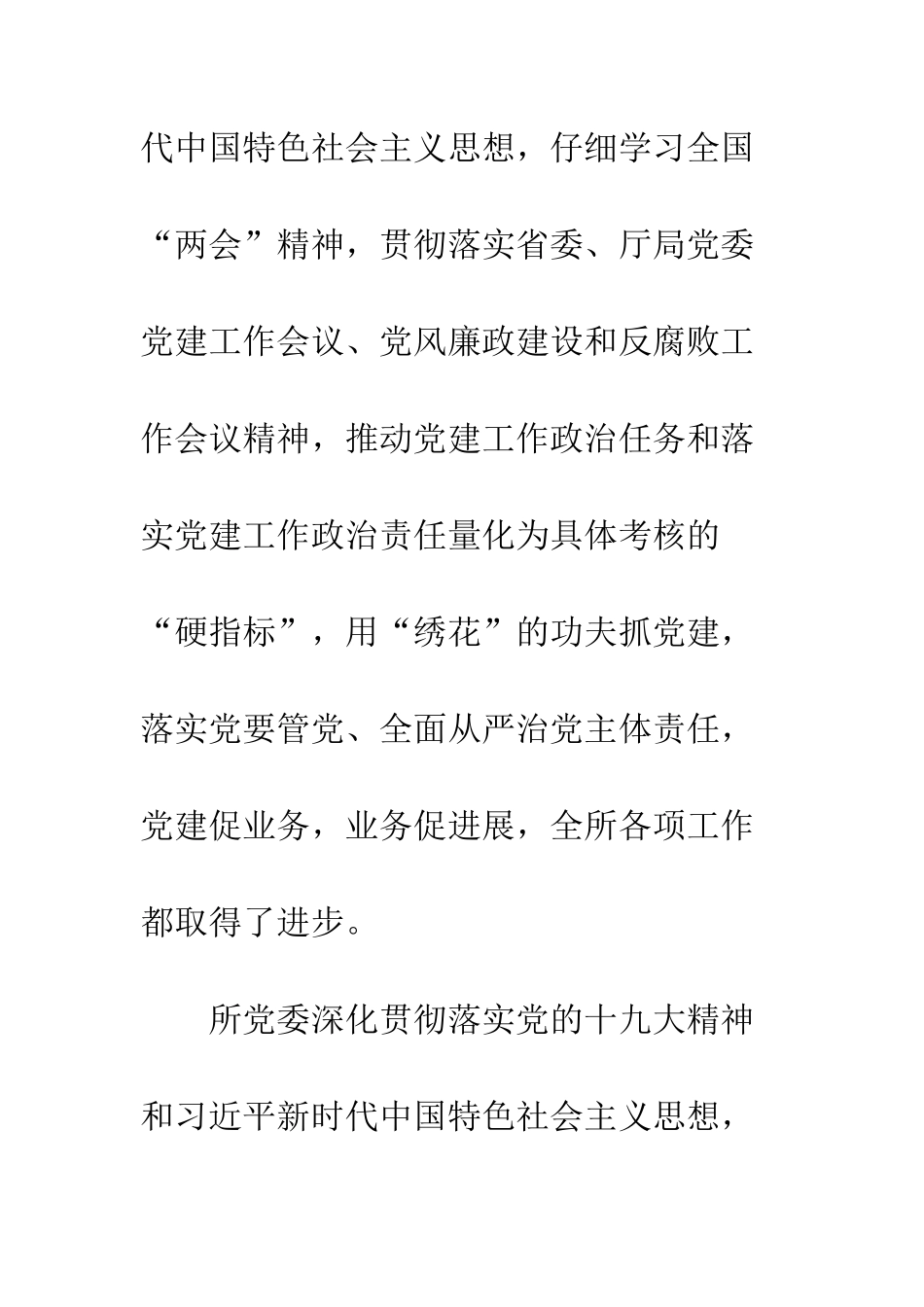 代中国特色社会主义思想，仔细学习全国“两会”精神，贯彻落实省委、厅局党委党建工作会议、党风廉政建设和反腐败工作会议精神，推动党建工作政治任务和落实党建工作政治责任量化为具体考核的“硬指标”，用“绣花”的功夫抓党建，落实党要管党、全面从严治党主体责任，党建促业务，业务促进展，全所各项工作都取得了进步。

所党委深化贯彻落实党的十九大精神和习近平新时代中国特色社会主义思想，